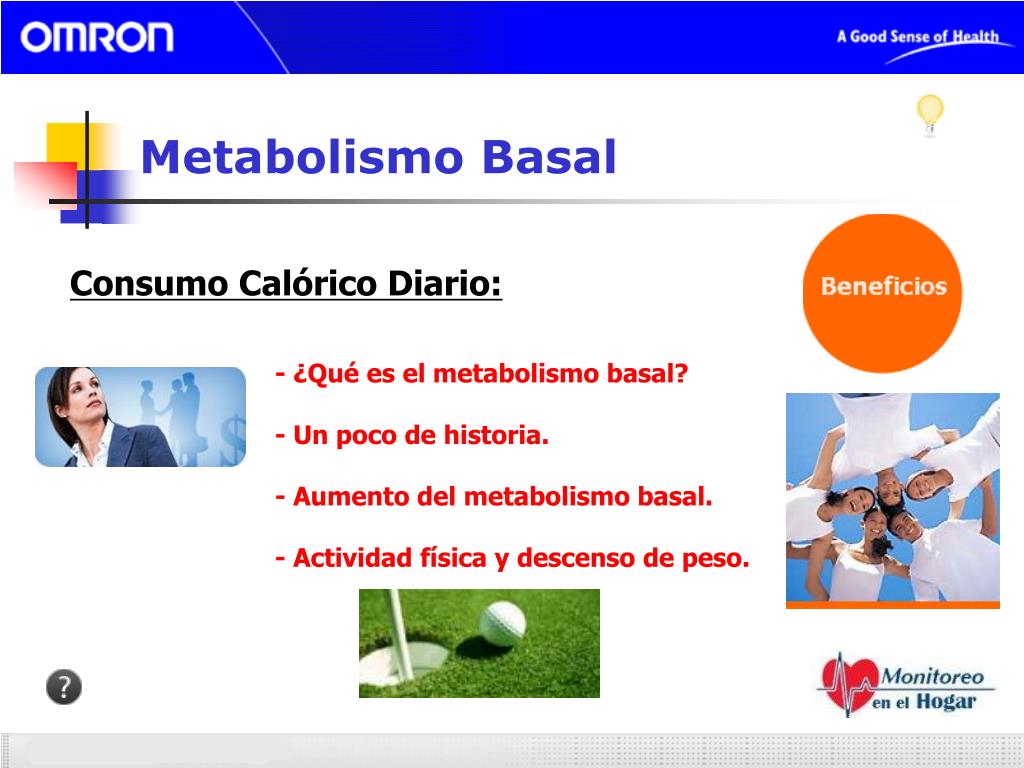 OMRON

A Good Sense of Health

Metabolismo Basal

Consumo Calórico Diario:

Beneficios

- ¿Qué es el metabolismo basal?

- Un poco de historia.

- Aumento del metabolismo basal.

- Actividad física y descenso de peso.

?

Monitoreo en el Hogar